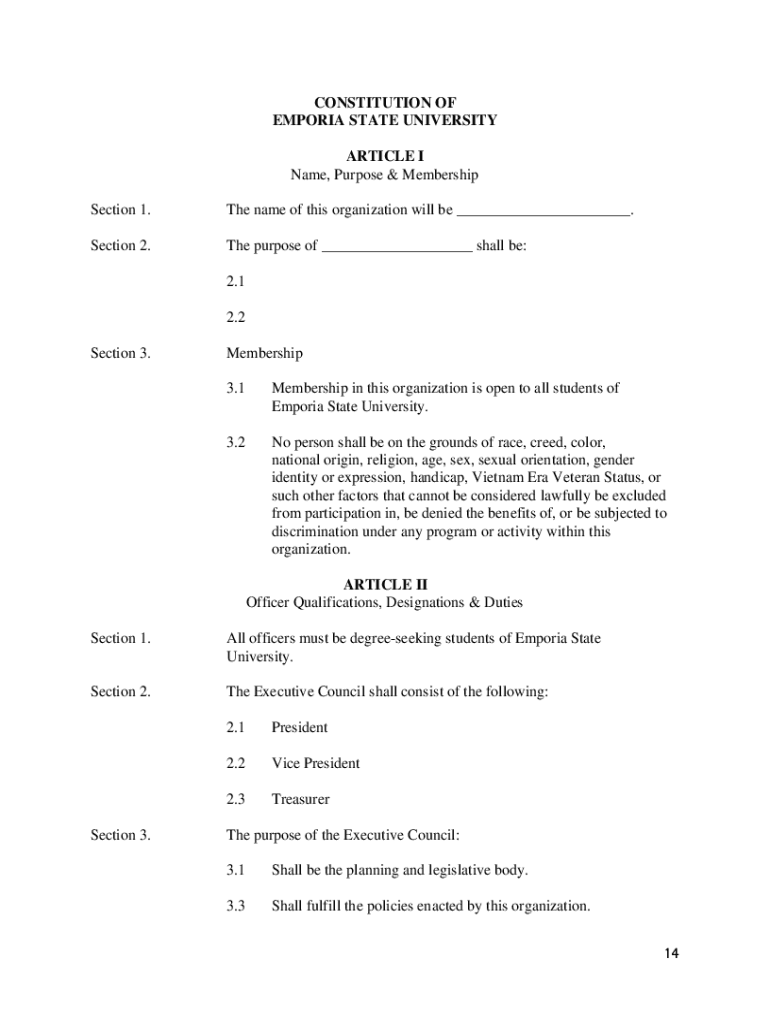 CONSTITUTION OF
EMPORIA STATE UNIVERSITY

ARTICLE I
Name, Purpose & Membership

Section 1. The name of this organization will be ______________________.

Section 2. The purpose of ___________________ shall be:

2.1

2.2

Section 3. Membership

3.1 Membership in this organization is open to all students of Emporia State University.

3.2 No person shall be on the grounds of race, creed, color, national origin, religion, age, sex, sexual orientation, gender identity or expression, handicap, Vietnam Era Veteran Status, or such other factors that cannot be considered lawfully be excluded from participation in, be denied the benefits of, or be subjected to discrimination under any program or activity within this organization.

ARTICLE II
Officer Qualifications, Designations & Duties

Section 1. All officers must be degree-seeking students of Emporia State University.

Section 2. The Executive Council shall consist of the following:

2.1 President

2.2 Vice President

2.3 Treasurer

Section 3. The purpose of the Executive Council:

3.1 Shall be the planning and legislative body.

3.3 Shall fulfill the policies enacted by this organization.

14